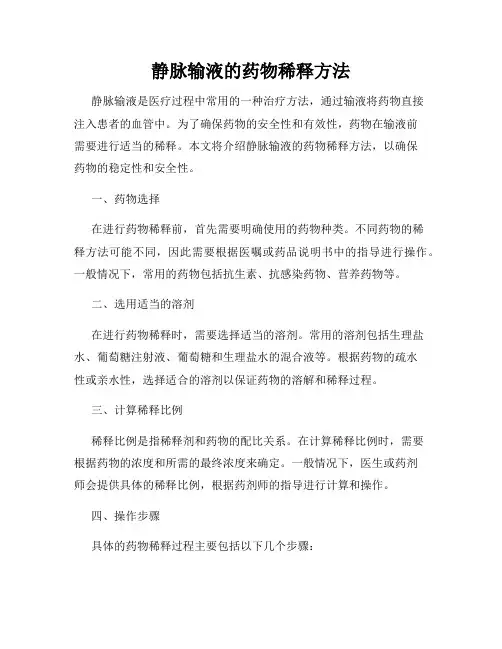 静脉输液的药物稀释方法

静脉输液是医疗过程中常用的一种治疗方法，通过输液将药物直接注入患者的血管中。为了确保药物的安全性和有效性，药物在输液前需要进行适当的稀释。本文将介绍静脉输液的药物稀释方法，以确保药物的稳定性和安全性。

一、药物选择

在进行药物稀释前，首先需要明确使用的药物种类。不同药物的稀释方法可能不同，因此需要根据医嘱或药品说明书中的指导进行操作。一般情况下，常用的药物包括抗生素、抗感染药物、营养药物等。

二、选用适当的溶剂

在进行药物稀释时，需要选择适当的溶剂。常用的溶剂包括生理盐水、葡萄糖注射液、葡萄糖和生理盐水的混合液等。根据药物的疏水性或亲水性，选择适合的溶剂以保证药物的溶解和稀释过程。

三、计算稀释比例

稀释比例是指稀释剂和药物的配比关系。在计算稀释比例时，需要根据药物的浓度和所需的最终浓度来确定。一般情况下，医生或药剂师会提供具体的稀释比例，根据药剂师的指导进行计算和操作。

四、操作步骤

具体的药物稀释过程主要包括以下几个步骤：